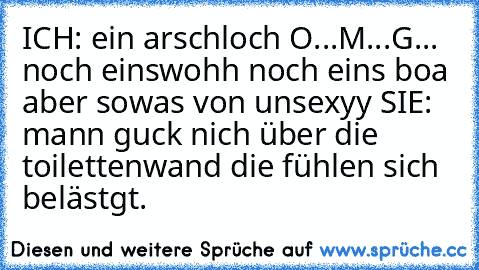 ICH: ein arschloch O...M...G... noch einswohh noch eins boa aber sowas von unsexyy SIE: mann guck nich über die toilettenwand die fühlen sich belästgt.

Diesen und weitere Sprüche auf www.sprüche.cc